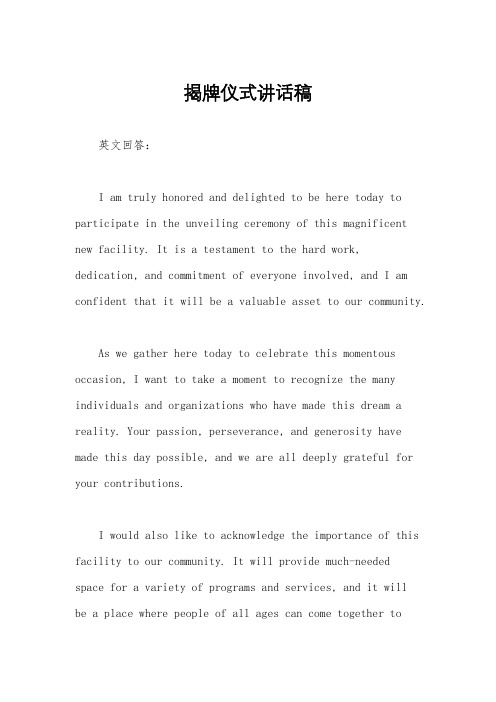 揭牌仪式讲话稿

英文回答：

I am truly honored and delighted to be here today to participate in the unveiling ceremony of this magnificent new facility. It is a testament to the hard work, dedication, and commitment of everyone involved, and I am confident that it will be a valuable asset to our community.

As we gather here today to celebrate this momentous occasion, I want to take a moment to recognize the many individuals and organizations who have made this dream a reality. Your passion, perseverance, and generosity have made this day possible, and we are all deeply grateful for your contributions.

I would also like to acknowledge the importance of this facility to our community. It will provide much-needed space for a variety of programs and services, and it will be a place where people of all ages can come together to